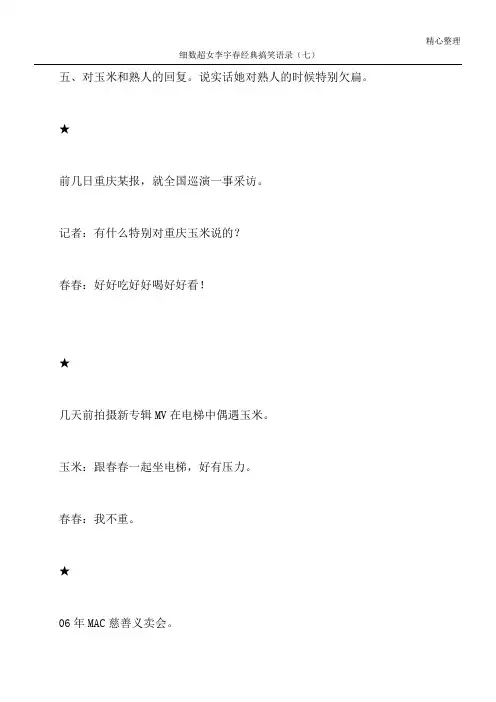 精心整理

细数超女李宇春经典搞笑语录（七）

五、对玉米和熟人的回复。说实话她对熟人的时候特别欠扁。

★

前几日重庆某报，就全国巡演一事采访。

记者：有什么特别对重庆玉米说的？

春春：好好吃好好喝好好看！

★

几天前拍摄新专辑MV在电梯中偶遇玉米。

玉米：跟春春一起坐电梯，好有压力。

春春：我不重。

★

06年MAC慈善义卖会。